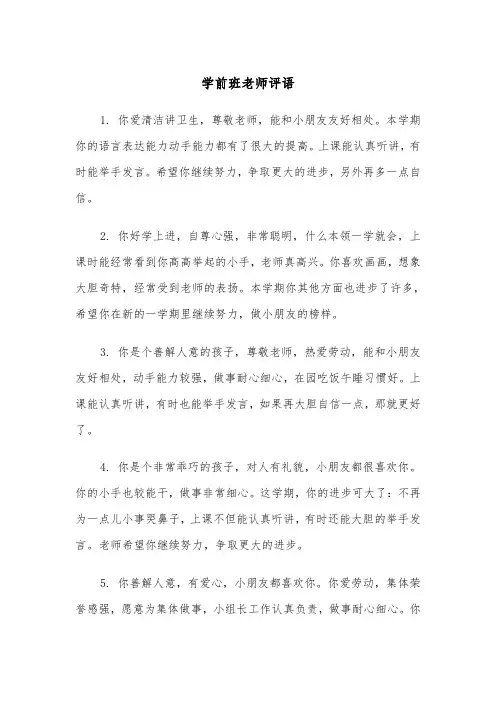 学前班老师评语

1. 你爱清洁讲卫生，尊敬老师，能和小朋友友好相处。本学期你的语言表达能力动手能力都有了很大的提高。上课能认真听讲，有时能举手发言。希望你继续努力，争取更大的进步，另外再多一点自信。

2. 你好学上进，自尊心强，非常聪明，什么本领一学就会，上课时能经常看到你高高举起的小手，老师真高兴。你喜欢画画，想象大胆奇特，经常受到老师的表扬。本学期你其他方面也进步了许多，希望你在新的一学期里继续努力，做小朋友的榜样。

3. 你是个善解人意的孩子，尊敬老师，热爱劳动，能和小朋友友好相处，动手能力较强，做事耐心细心，在园吃饭午睡习惯好。上课能认真听讲，有时也能举手发言，如果再大胆自信一点，那就更好了。

4. 你是个非常乖巧的孩子，对人有礼貌，小朋友都很喜欢你。你的小手也较能干，做事非常细心。这学期，你的进步可大了：不再为一点儿小事哭鼻子，上课不但能认真听讲，有时还能大胆的举手发言。老师希望你继续努力，争取更大的进步。

5. 你善解人意，有爱心，小朋友都喜欢你。你爱劳动，集体荣誉感强，愿意为集体做事，小组长工作认真负责，做事耐心细心。你